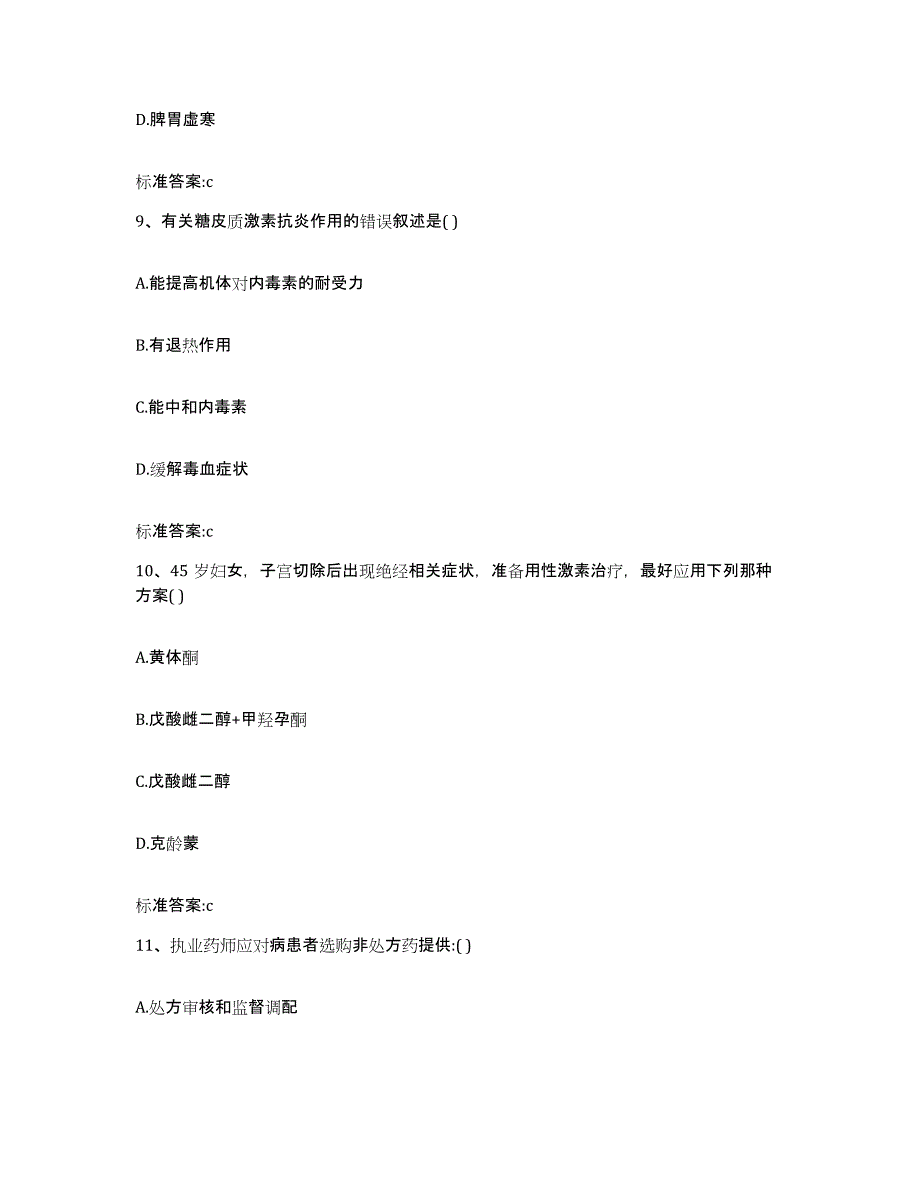 D.脾胃虚寒

标准答案:c

9、有关糖皮质激素抗炎作用的错误叙述是( )

A.能提高机体对内毒素的耐受力

B.有退热作用

C.能中和内毒素

D.缓解毒血症状

标准答案:c

10、45 岁妇女，子宫切除后出现绝经相关症状，准备用性激素治疗，最好应用下列那种方案( )

A.黄体酮

B.戊酸雌二醇+甲羟孕酮

C.戊酸雌二醇

D.克龄蒙

标准答案:c

11、执业药师应对病患者选购非处方药提供:( )

A.处方审核和监督调配